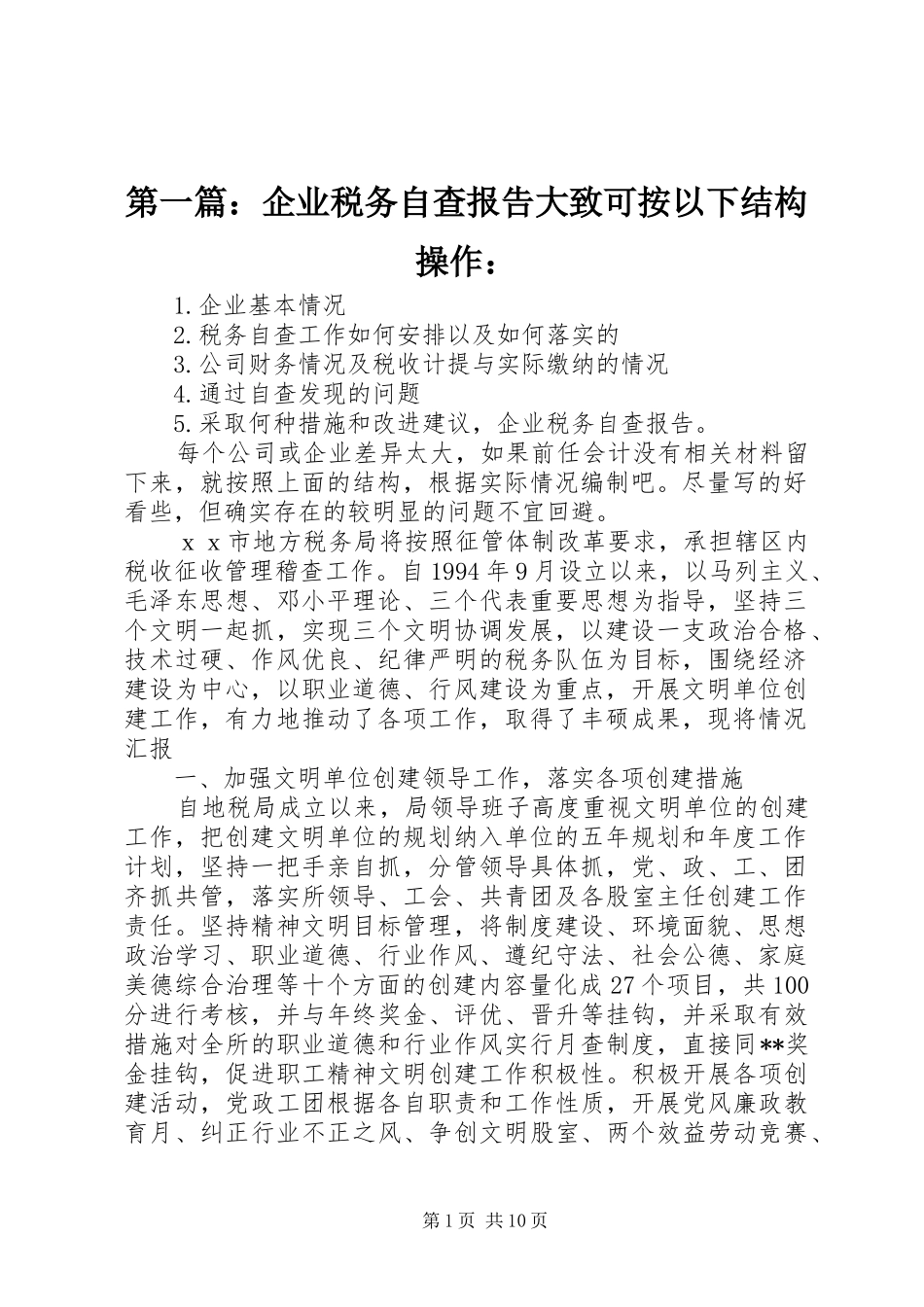 第一篇：企业税务自查报告大致可按以下结构操作：

1.企业基本情况
2.税务自查工作如何安排以及如何落实的
3.公司财务情况及税收计提与实际缴纳的情况
4.通过自查发现的问题
5.采取何种措施和改进建议，企业税务自查报告。

每个公司或企业差异太大，如果前任会计没有相关材料留下来，就按照上面的结构，根据实际情况编制吧。尽量写的好看些，但确实存在的较明显的问题不宜回避。

ｘｘ市地方税务局将按照征管体制改革要求，承担辖区内税收征收管理稽查工作。自1994年9月设立以来，以马列主义、毛泽东思想、邓小平理论、三个代表重要思想为指导，坚持三个文明一起抓，实现三个文明协调发展，以建设一支政治合格、技术过硬、作风优良、纪律严明的税务队伍为目标，围绕经济建设为中心，以职业道德、行风建设为重点，开展文明单位创建工作，有力地推动了各项工作，取得了丰硕成果，现将情况汇报

一、加强文明单位创建领导工作，落实各项创建措施

自地税局成立以来，局领导班子高度重视文明单位的创建工作，把创建文明单位的规划纳入单位的五年规划和年度工作计划，坚持一把手亲自抓，分管领导具体抓，党、政、工、团齐抓共管，落实所领导、工会、共青团及各股室主任创建工作责任。坚持精神文明目标管理，将制度建设、环境面貌、思想政治学习、职业道德、行业作风、遵纪守法、社会公德、家庭美德综合治理等十个方面的创建内容量化成27个项目，共100分进行考核，并与年终奖金、评优、晋升等挂钩，并采取有效措施对全所的职业道德和行业作风实行月查制度，直接同**奖金挂钩，促进职工精神文明创建工作积极性。积极开展各项创建活动，党政工团根据各自职责和工作性质，开展党风廉政教育月、纠正行业不正之风、争创文明股室、两个效益劳动竞赛、

第1页 共10页